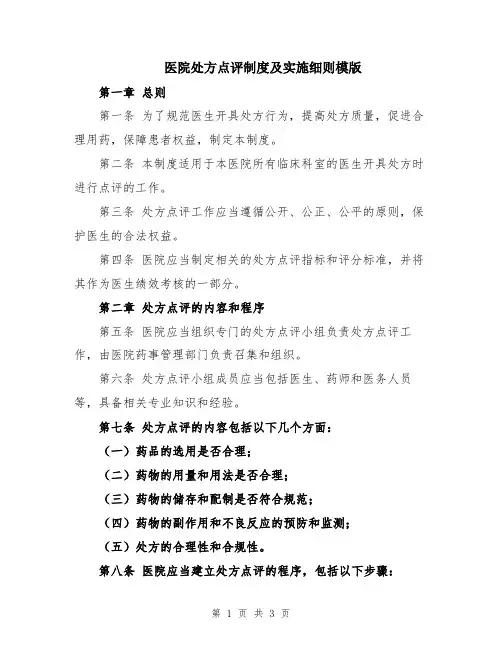 医院处方点评制度及实施细则模版

第一章 总则

第一条 为了规范医生开具处方行为，提高处方质量，促进合理用药，保障患者权益，制定本制度。

第二条 本制度适用于本医院所有临床科室的医生开具处方时进行点评的工作。

第三条 处方点评工作应当遵循公开、公正、公平的原则，保护医生的合法权益。

第四条 医院应当制定相关的处方点评指标和评分标准，并将其作为医生绩效考核的一部分。

第二章 处方点评的内容和程序

第五条 医院应当组织专门的处方点评小组负责处方点评工作，由医院药事管理部门负责召集和组织。

第六条 处方点评小组成员应当包括医生、药师和医务人员等，具备相关专业知识和经验。

第七条 处方点评的内容包括以下几个方面：

（一）药品的选用是否合理；

（二）药物的用量和用法是否合理；

（三）药物的储存和配制是否符合规范；

（四）药物的副作用和不良反应的预防和监测；

（五）处方的合理性和合规性。

第八条 医院应当建立处方点评的程序，包括以下步骤：

第 1 页 共 3 页